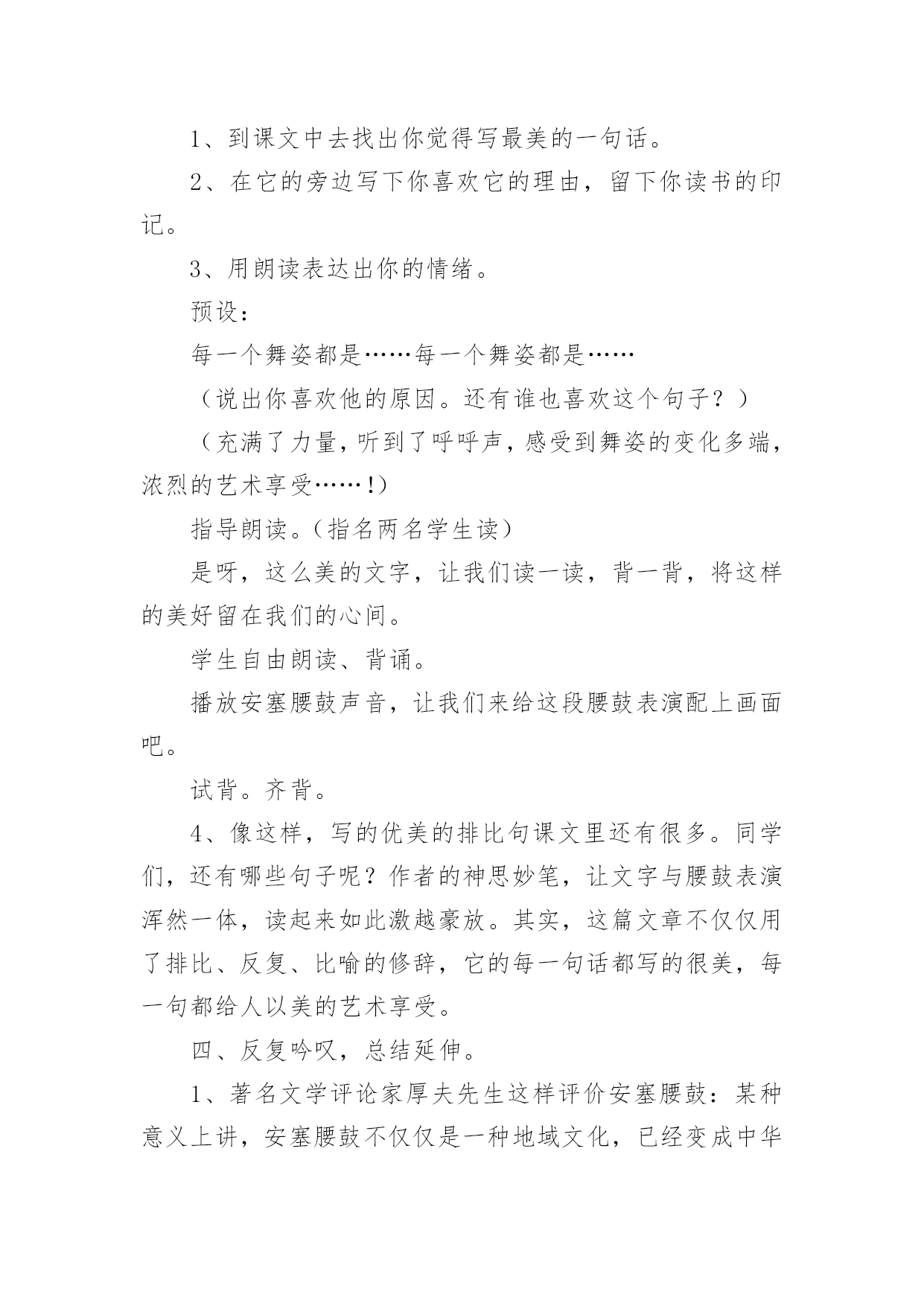 1、到课文中去找出你觉得写最美的一句话。

2、在它的旁边写下你喜欢它的理由，留下你读书的印记。

3、用朗读表达出你的情绪。

预设：

每一个舞姿都是……每一个舞姿都是……

（说出你喜欢他的原因。还有谁也喜欢这个句子？）

（充满了力量，听到了呼呼声，感受到舞姿的变化多端，浓烈的艺术享受……！）

指导朗读。（指名两名学生读）

是呀，这么美的文字，让我们读一读，背一背，将这样的美好留在我们的心间。

学生自由朗读、背诵。

播放安塞腰鼓声音，让我们来给这段腰鼓表演配上画面吧。

试背。齐背。

4、像这样，写的优美的排比句课文里还有很多。同学们，还有哪些句子呢？作者的神思妙笔，让文字与腰鼓表演浑然一体，读起来如此激越豪放。其实，这篇文章不仅仅用了排比、反复、比喻的修辞，它的每一句话都写的很美，每一句都给人以美的艺术享受。

四、反复吟叹，总结延伸。

1、著名文学评论家厚夫先生这样评价安塞腰鼓：某种意义上讲，安塞腰鼓不仅仅是一种地域文化，已经变成中华